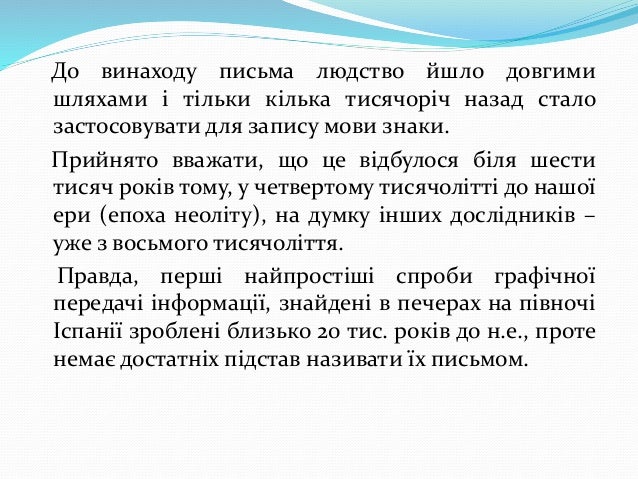 До винаходу письма людство йшло довгими шляхами і тільки кілька тисячоріч назад стало застосовувати для запису мови знаки.

Прийнято вважати, що це відбулося біля шести тисяч років тому, у четвертому тисячолітті до нашої ери (епоха неоліту), на думку інших дослідників – уже з восьмого тисячоліття.

Правда, перші найпростіші спроби графічної передачі інформації, знайдені в печерах на півночі Іспанії зроблені близько 20 тис. років до н.е., проте немає достатніх підстав називати їх письмом.